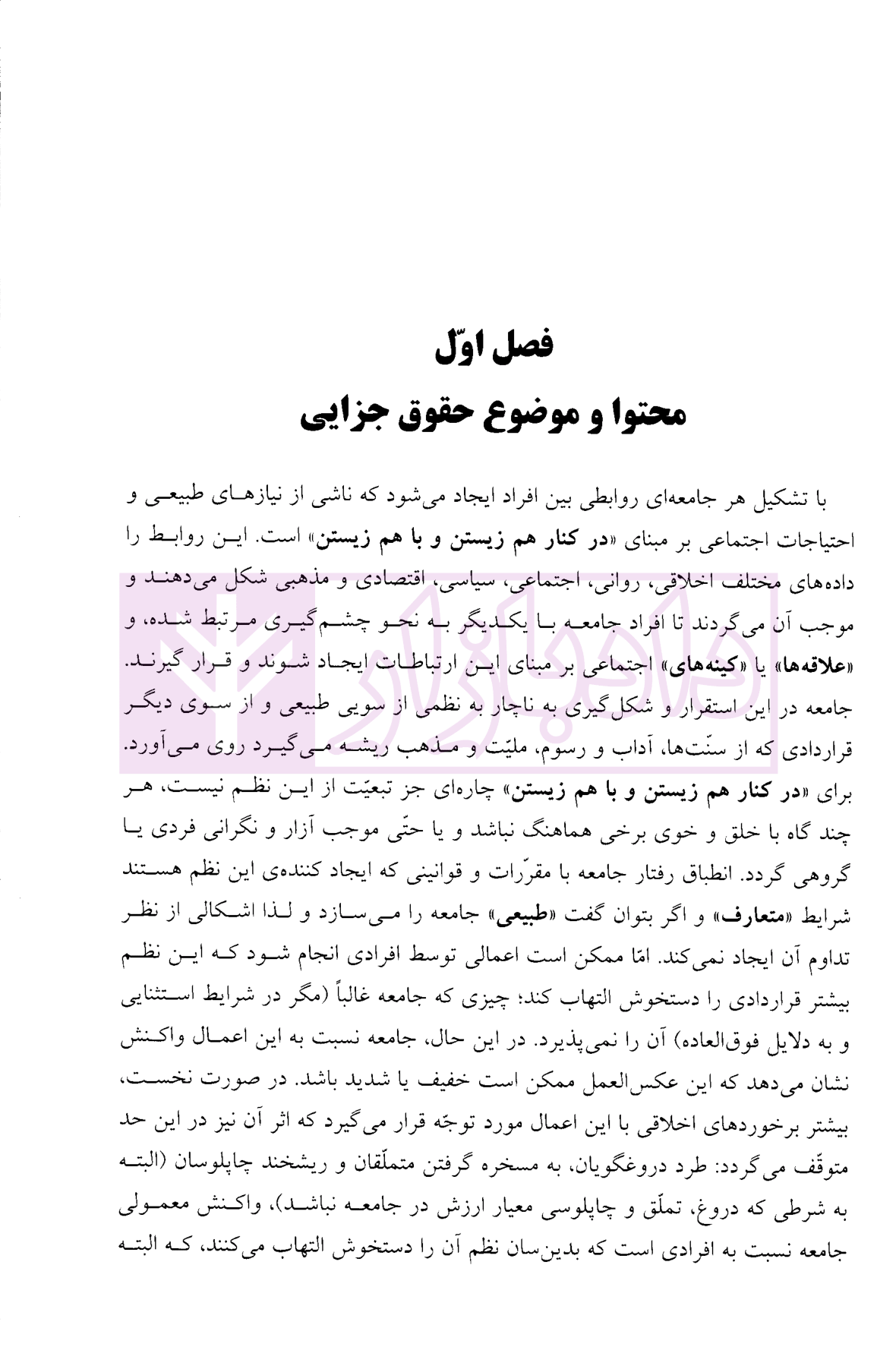 فصل اوّل
محتوا و موضوع حقوق جزایی

با تشکیل هر جامعه‌ای روابطی بین افراد ایجاد می‌شود که ناشی از نیازهای طبیعی و احتیاجات اجتماعی بر مبنای «در کنار هم زیستن و با هم زیستن» است. این روابط را داده‌های مختلف اخلاقی، روانی، اجتماعی، سیاسی، اقتصادی و مذهبی شکل می‌دهند و موجب آن می‌گردند تا افراد جامعه با یکدیگر به نحو چشم‌گیری مرتبط شده، و «علاقه‌ها» یا «کینه‌های» اجتماعی بر مبنای این ارتباطات ایجاد شوند و قرار گیرند. جامعه در این استقرار و شکل‌گیری به ناچار به نظمی از سویی طبیعی و از سوی دیگر قراردادی که از سنّت‌ها، آداب و رسوم، ملیّت و مذهب ریشه می‌گیرد روی می‌آورد. برای «در کنار هم زیستن و با هم زیستن» چاره‌ای جز تبعیّت از این نظم نیست، هر چند گاه با خلق و خوی برخی هماهنگ نباشد و یا حتّی موجب آزار و نگرانی فردی یا گروهی گردد. انطباق رفتار جامعه با مقرّرات و قوانینی که ایجاد کننده‌ی این نظم هستند شرایط «متعارف» و اگر بتوان گفت «طبیعی» جامعه را می‌سازد و لذا اشکالی از نظر تداوم آن ایجاد نمی‌کند. امّا ممکن است اعمالی توسط افرادی انجام شود که این نظم بیشتر قراردادی را دستخوش التهاب کند؛ چیزی که جامعه غالباً (مگر در شرایط استثنایی و به دلایل فوق‌العاده) آن را نمی‌پذیرد. در این حال، جامعه نسبت به این اعمال واکنش نشان می‌دهد که این عکس‌العمل ممکن است خفیف یا شدید باشد. در صورت نخست، بیشتر برخوردهای اخلاقی با این اعمال مورد توجّه قرار می‌گیرد که اثر آن نیز در این حد متوقّف می‌گردد: طرد دروغگویان، به مسخره گرفتن متملّقان و ریشخند چاپلوسان (البته به شرطی که دروغ، تملّق و چاپلوسی معیار ارزش در جامعه نباشد)، واکنش معمولی جامعه نسبت به افرادی است که بدین‌سان نظم آن را دستخوش التهاب می‌کنند، که البته